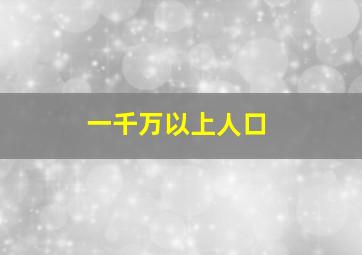 一千万以上人口